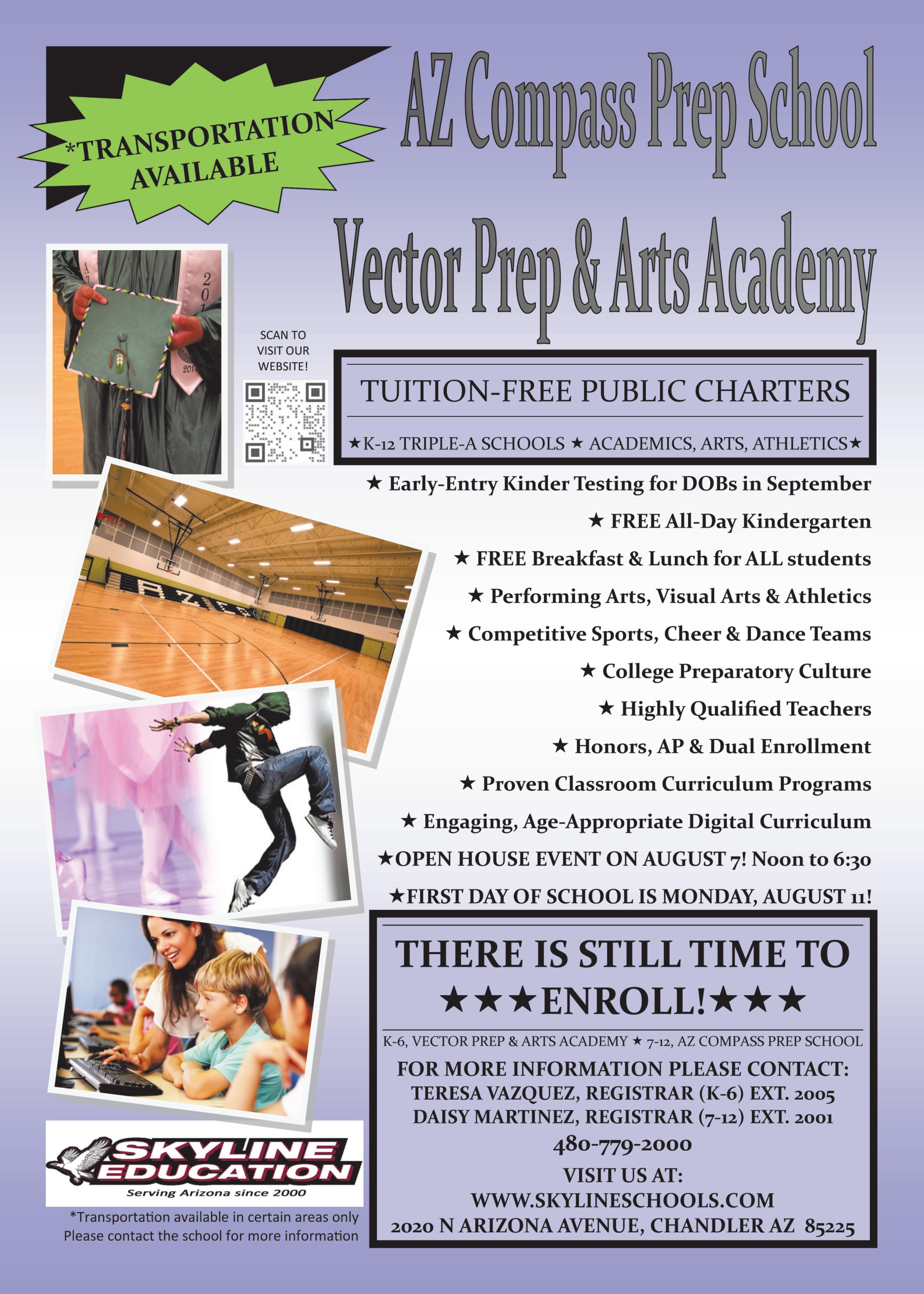 *TRANSPORTATION AVAILABLE

AZ Compass Prep School

Vector Prep & Arts Academy

SCAN TO VISIT OUR WEBSITE!

TUITION-FREE PUBLIC CHARTERS

★K-12 TRIPLE-A SCHOOLS ★ ACADEMICS, ARTS, ATHLETICS★

★ Early-Entry Kinder Testing for DOBs in September

★ FREE All-Day Kindergarten

★ FREE Breakfast & Lunch for ALL students

★ Performing Arts, Visual Arts & Athletics

★ Competitive Sports, Cheer & Dance Teams

★ College Preparatory Culture

★ Highly Qualified Teachers

★ Honors, AP & Dual Enrollment

★ Proven Classroom Curriculum Programs

★ Engaging, Age-Appropriate Digital Curriculum

★OPEN HOUSE EVENT ON AUGUST 7! Noon to 6:30

★FIRST DAY OF SCHOOL IS MONDAY, AUGUST 11!

THERE IS STILL TIME TO
★★★ENROLL!★★★

K-6, VECTOR PREP & ARTS ACADEMY ★ 7-12, AZ COMPASS PREP SCHOOL

FOR MORE INFORMATION PLEASE CONTACT:
TERESA VAZQUEZ, REGISTRAR (K-6) EXT. 2005
DAISY MARTINEZ, REGISTRAR (7-12) EXT. 2001
480-779-2000
VISIT US AT:
WWW.SKYLINESCHOOLS.COM
2020 N ARIZONA AVENUE, CHANDLER AZ 85225

SKYLINE EDUCATION
Serving Arizona since 2000

*Transportation available in certain areas only
Please contact the school for more information